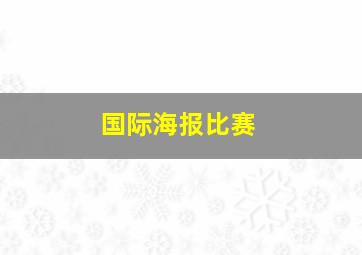 国际海报比赛